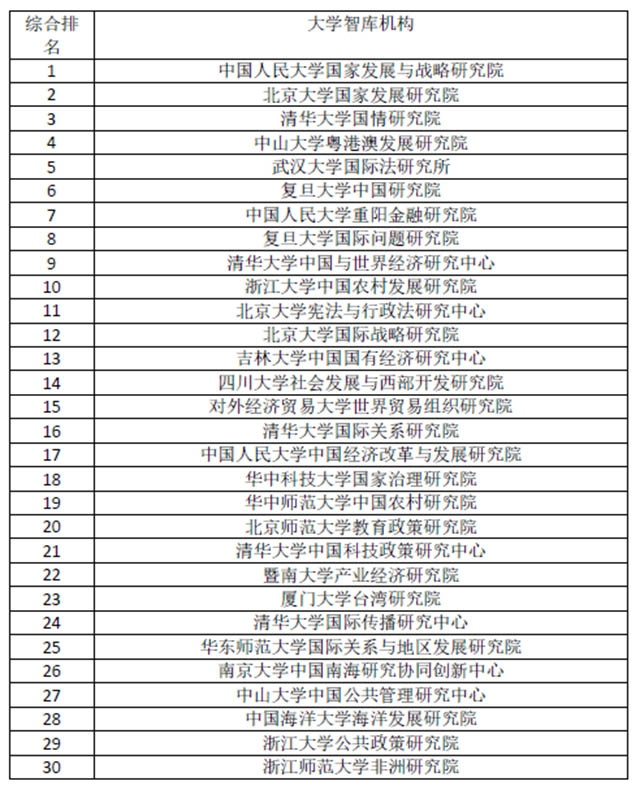 | 综合排名 | 大学智库机构 |
|---|---|
| 1 | 中国人民大学国家发展与战略研究院 |
| 2 | 北京大学国家发展研究院 |
| 3 | 清华大学国情研究院 |
| 4 | 中山大学粤港澳发展研究院 |
| 5 | 武汉大学国际法研究所 |
| 6 | 复旦大学中国研究院 |
| 7 | 中国人民大学重阳金融研究院 |
| 8 | 复旦大学国际问题研究院 |
| 9 | 清华大学中国与世界经济研究中心 |
| 10 | 浙江大学中国农村发展研究院 |
| 11 | 北京大学宪法与行政法研究中心 |
| 12 | 北京大学国际战略研究院 |
| 13 | 吉林大学中国国有经济研究中心 |
| 14 | 四川大学社会发展与西部开发研究院 |
| 15 | 对外经济贸易大学世界贸易组织研究院 |
| 16 | 清华大学国际关系研究院 |
| 17 | 中国人民大学中国经济改革与发展研究院 |
| 18 | 华中科技大学国家治理研究院 |
| 19 | 华中师范大学中国农村研究院 |
| 20 | 北京师范大学教育政策研究院 |
| 21 | 清华大学中国科技政策研究中心 |
| 22 | 暨南大学产业经济研究院 |
| 23 | 厦门大学台湾研究院 |
| 24 | 清华大学国际传播研究中心 |
| 25 | 华东师范大学国际关系与地区发展研究院 |
| 26 | 南京大学中国南海研究协同创新中心 |
| 27 | 中山大学中国公共管理研究中心 |
| 28 | 中国海洋大学海洋发展研究院 |
| 29 | 浙江大学公共政策研究院 |
| 30 | 浙江师范大学非洲研究院 |